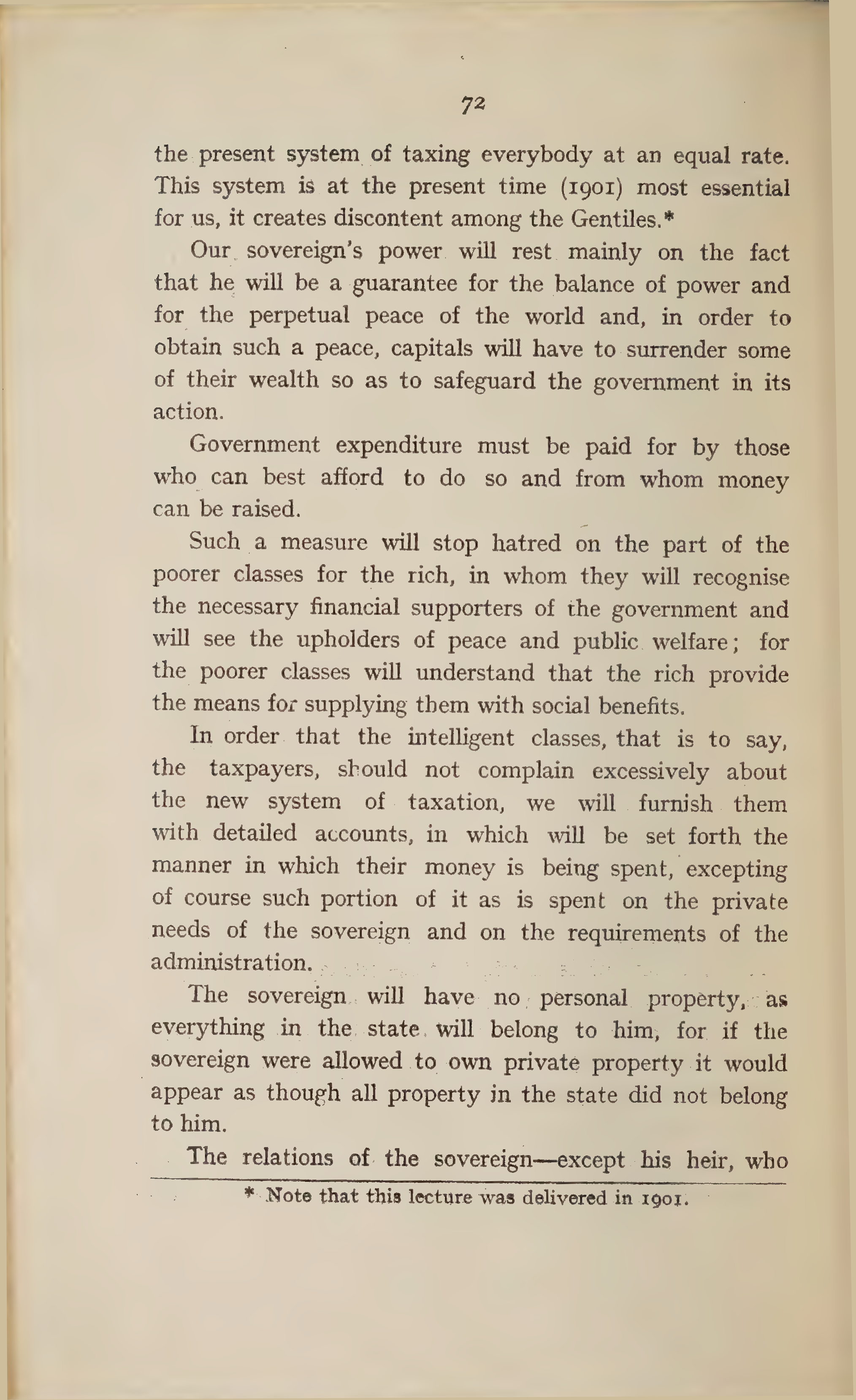 72

the present system of taxing everybody at an equal rate. This system is at the present time (1901) most essential for us, it creates discontent among the Gentiles.*

Our sovereign's power will rest mainly on the fact that he will be a guarantee for the balance of power and for the perpetual peace of the world and, in order to obtain such a peace, capitals will have to surrender some of their wealth so as to safeguard the government in its action.

Government expenditure must be paid for by those who can best afford to do so and from whom money can be raised.

Such a measure will stop hatred on the part of the poorer classes for the rich, in whom they will recognise the necessary financial supporters of the government and will see the upholders of peace and public welfare; for the poorer classes will understand that the rich provide the means for supplying them with social benefits.

In order that the intelligent classes, that is to say, the taxpayers, should not complain excessively about the new system of taxation, we will furnish them with detailed accounts, in which will be set forth the manner in which their money is being spent, excepting of course such portion of it as is spent on the private needs of the sovereign and on the requirements of the administration.

The sovereign will have no personal property, as everything in the state will belong to him, for if the sovereign were allowed to own private property it would appear as though all property in the state did not belong to him.

The relations of the sovereign—except his heir, who

* Note that this lecture was delivered in 1901.